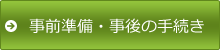 事前準備・事後の手続き